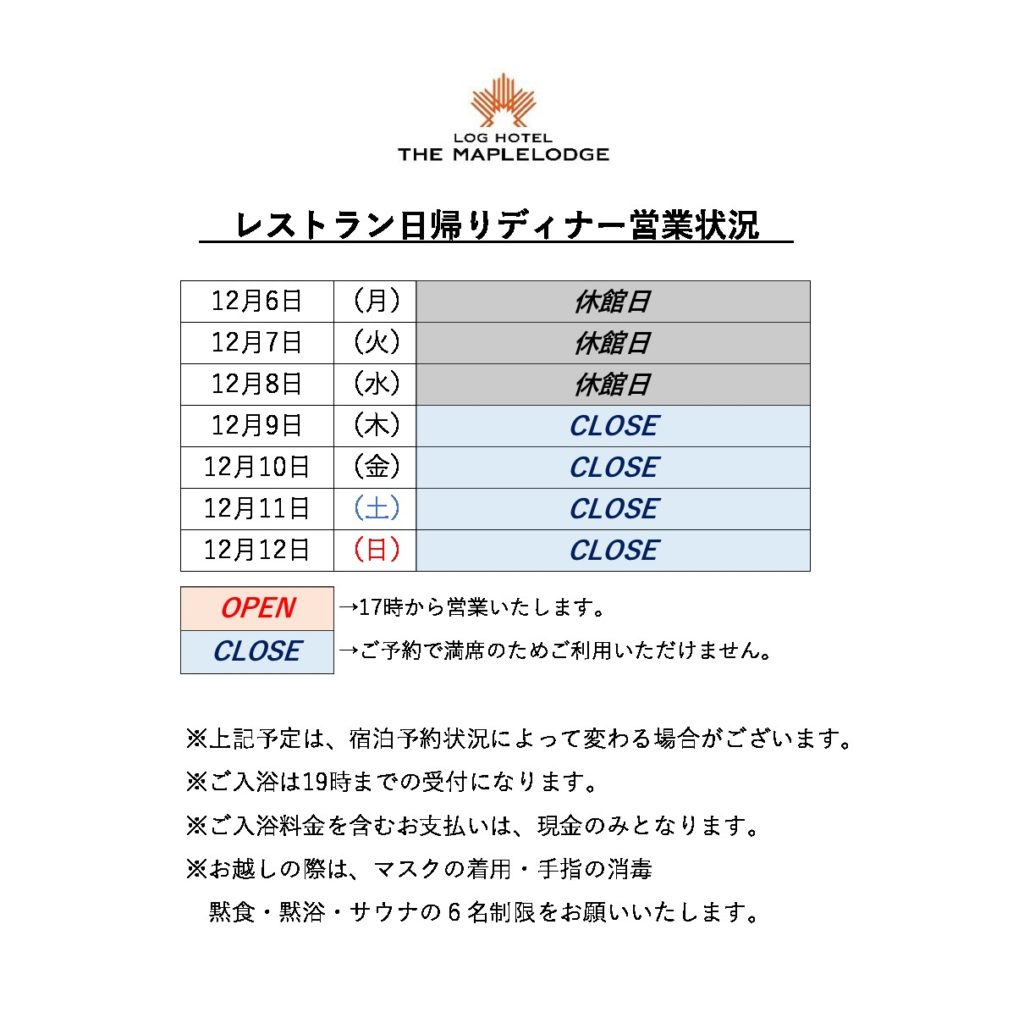 LOG HOTEL
THE MAPLELODGE

レストラン日帰りディナー営業状況

| 12月6日 | (月) | 休館日 |
|---|---|---|
| 12月7日 | (火) | 休館日 |
| 12月8日 | (水) | 休館日 |
| 12月9日 | (木) | CLOSE |
| 12月10日 | (金) | CLOSE |
| 12月11日 | (土) | CLOSE |
| 12月12日 | (日) | CLOSE |

| OPEN | →17時から営業いたします。 |
|---|---|
| CLOSE | →ご予約で満席のためご利用いただけません。 |

※上記予定は、宿泊予約状況によって変わる場合がございます。
※ご入浴は19時までの受付になります。
※ご入浴料金を含むお支払いは、現金のみとなります。
※お越しの際は、マスクの着用・手指の消毒
黙食・黙浴・サウナの6名制限をお願いいたします。